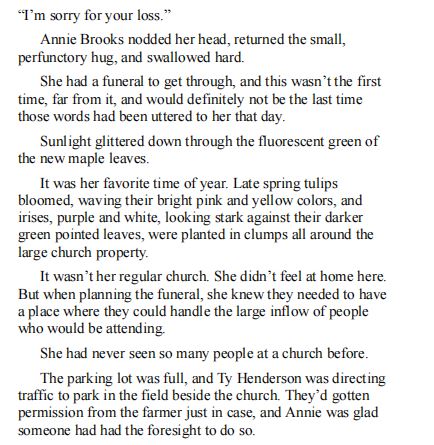 “I’m sorry for your loss.”

Annie Brooks nodded her head, returned the small, perfunctory hug, and swallowed hard.

She had a funeral to get through, and this wasn’t the first time, far from it, and would definitely not be the last time those words had been uttered to her that day.

Sunlight glittered down through the fluorescent green of the new maple leaves.

It was her favorite time of year. Late spring tulips bloomed, waving their bright pink and yellow colors, and irises, purple and white, looking stark against their darker green pointed leaves, were planted in clumps all around the large church property.

It wasn’t her regular church. She didn’t feel at home here. But when planning the funeral, she knew they needed to have a place where they could handle the large inflow of people who would be attending.

She had never seen so many people at a church before.

The parking lot was full, and Ty Henderson was directing traffic to park in the field beside the church. They’d gotten permission from the farmer just in case, and Annie was glad someone had had the foresight to do so.